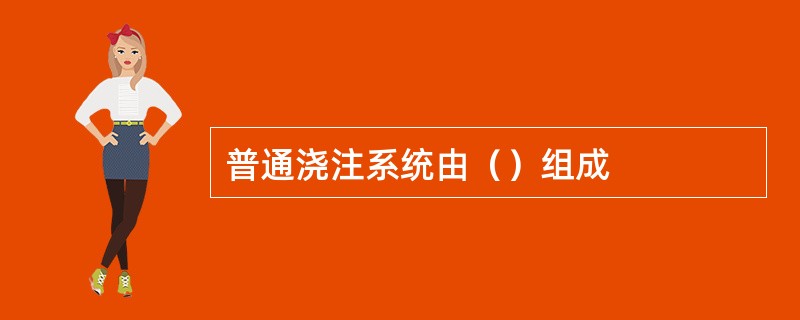 普通浇注系统由（）组成